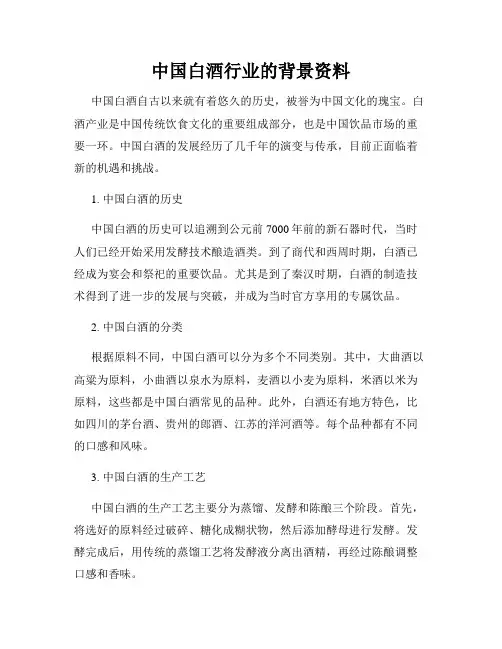 中国白酒行业的背景资料

中国白酒自古以来就有着悠久的历史，被誉为中国文化的瑰宝。白酒产业是中国传统饮食文化的重要组成部分，也是中国饮品市场的重要一环。中国白酒的发展经历了几千年的演变与传承，目前正面临着新的机遇和挑战。

1. 中国白酒的历史

中国白酒的历史可以追溯到公元前 7000 年前的新石器时代，当时人们已经开始采用发酵技术酿造酒类。到了商代和西周时期，白酒已经成为宴会和祭祀的重要饮品。尤其是到了秦汉时期，白酒的制造技术得到了进一步的发展与突破，并成为当时官方享用的专属饮品。

2. 中国白酒的分类

根据原料不同，中国白酒可以分为多个不同类别。其中，大曲酒以高粱为原料，小曲酒以泉水为原料，麦酒以小麦为原料，米酒以米为原料，这些都是中国白酒常见的品种。此外，白酒还有地方特色，比如四川的茅台酒、贵州的郎酒、江苏的洋河酒等。每个品种都有不同的口感和风味。

3. 中国白酒的生产工艺

中国白酒的生产工艺主要分为蒸馏、发酵和陈酿三个阶段。首先，将选好的原料经过破碎、糖化成糊状物，然后添加酵母进行发酵。发酵完成后，用传统的蒸馏工艺将发酵液分离出酒精，再经过陈酿调整口感和香味。